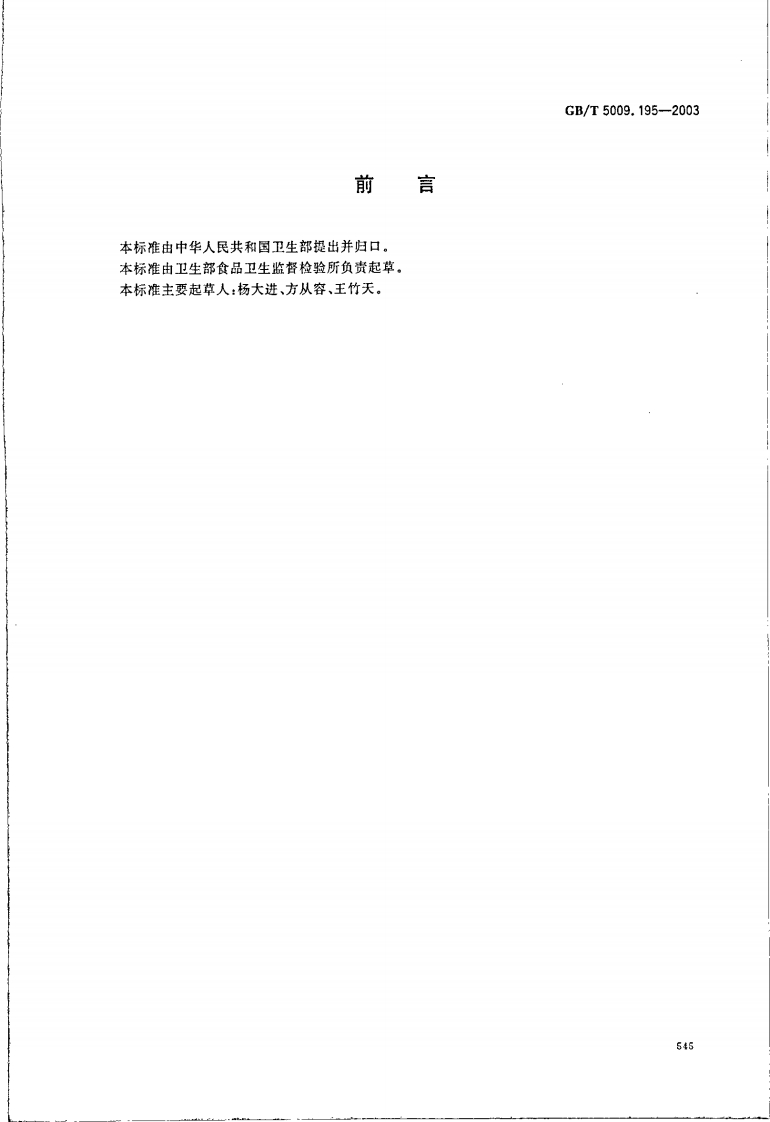 GB/T 5009.195—2003

前 言

本标准由中华人民共和国卫生部提出并归口。

本标准由卫生部食品卫生监督检验所负责起草。

本标准主要起草人：杨大进、方从容、王竹天。

545